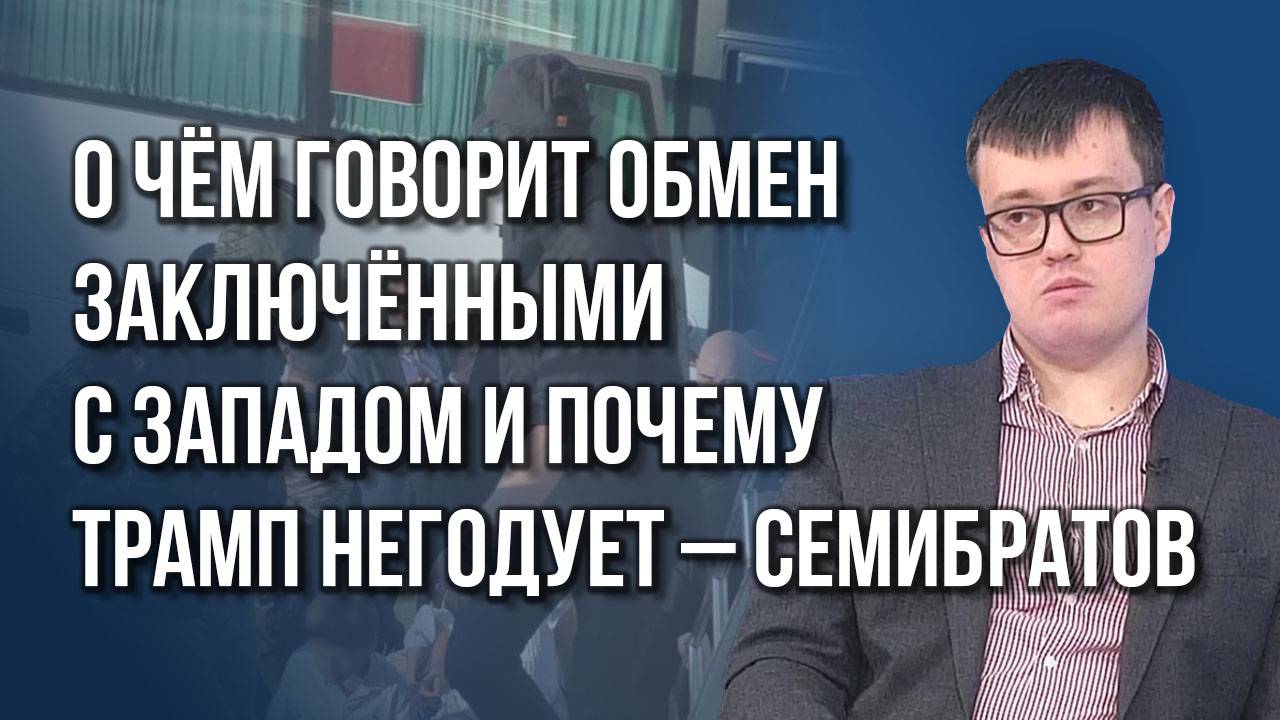 О ЧЁМ ГОВОРИТ ОБМЕН ЗАКЛЮЧЁННЫМИ С ЗАПАДОМ И ПОЧЕМУ ТРАМП НЕГОДУЕТ — СЕМИБРАТОВ